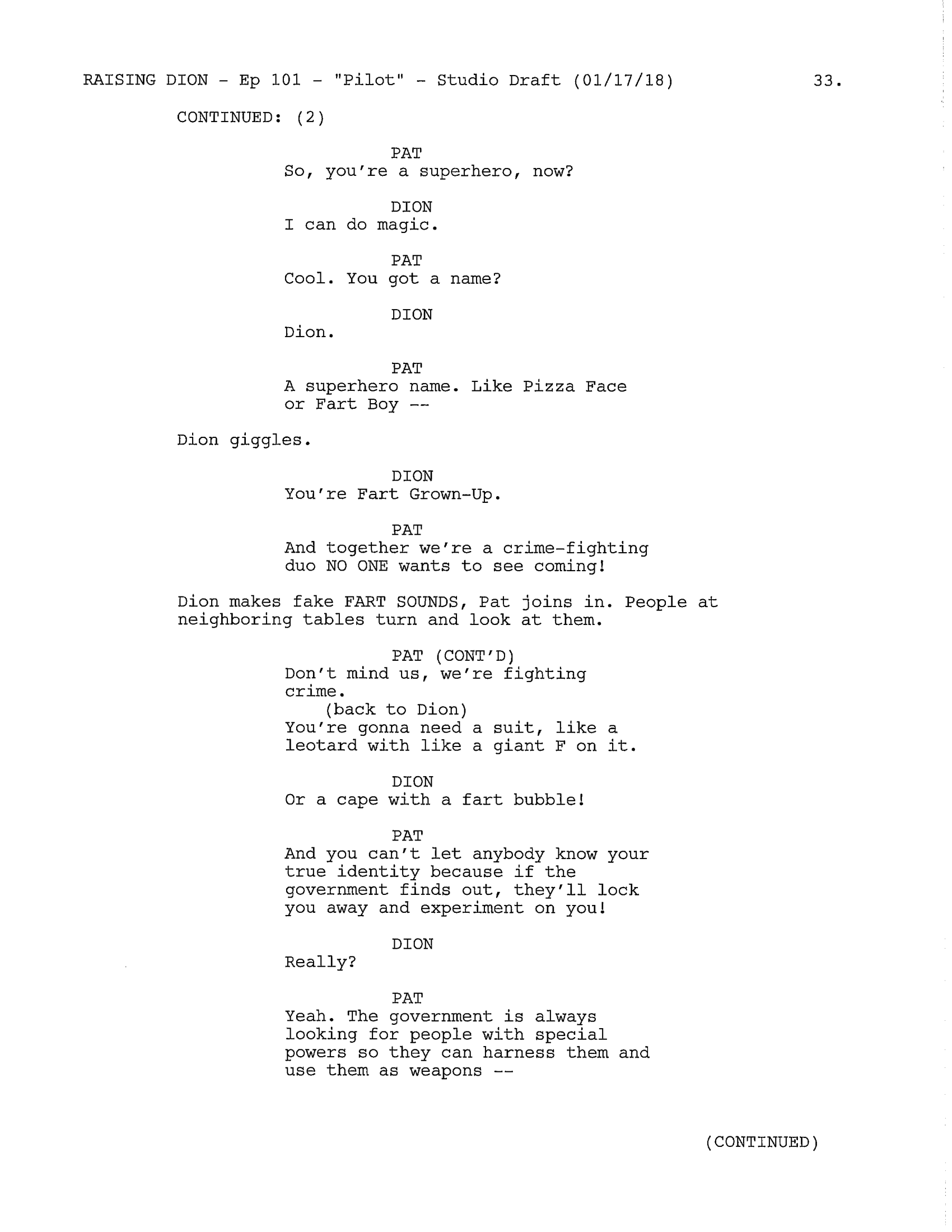 RAISING DION - Ep 101 - "Pilot" - Studio Draft (01/17/18) 33.

CONTINUED: (2)

PAT
So, you're a superhero, now?

DION
I can do magic.

PAT
Cool. You got a name?

DION
Dion.

PAT
A superhero name. Like Pizza Face or Fart Boy --

Dion giggles.

DION
You're Fart Grown-Up.

PAT
And together we're a crime-fighting duo NO ONE wants to see coming!

Dion makes fake FART SOUNDS, Pat joins in. People at neighboring tables turn and look at them.

PAT (CONT'D)
Don't mind us, we're fighting crime.
(back to Dion)
You're gonna need a suit, like a leotard with like a giant F on it.

DION
Or a cape with a fart bubble!

PAT
And you can't let anybody know your true identity because if the government finds out, they'll lock you away and experiment on you!

DION
Really?

PAT
Yeah. The government is always looking for people with special powers so they can harness them and use them as weapons --

(CONTINUED)